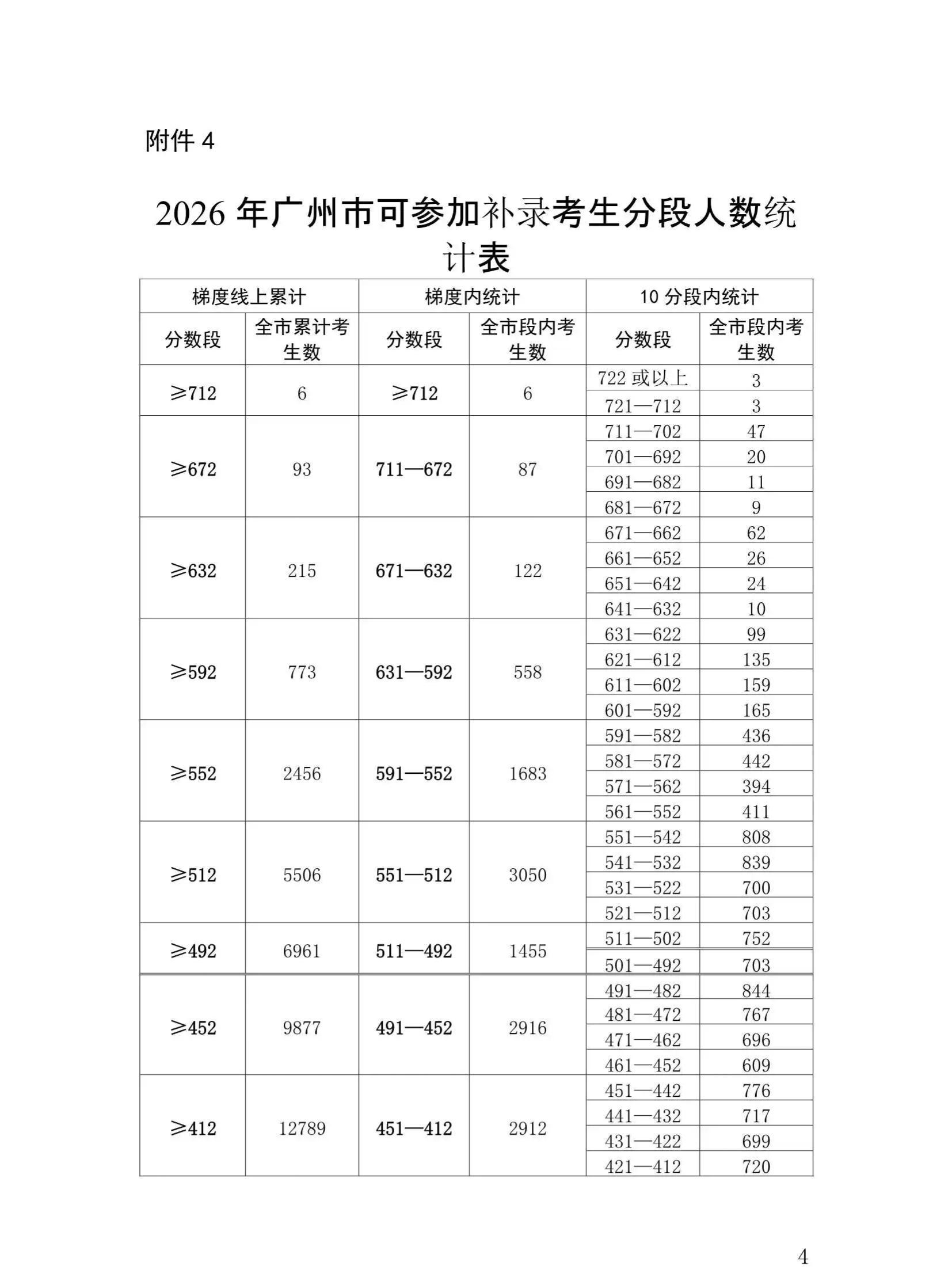 附件 4

2026 年广州市可参加补录考生分段人数统计表

| 梯度线上累计 | | 梯度内统计 | | 10 分段内统计 | |
|---|---|---|---|---|---|
| 分数段 | 全市累计考生数 | 分数段 | 全市段内考生数 | 分数段 | 全市段内考生数 |
| ≥712 | 6 | ≥712 | 6 | 722 或以上 | 3 |
| | | | | 721—712 | 3 |
| ≥672 | 93 | 711—672 | 87 | 711—702 | 47 |
| | | | | 701—692 | 20 |
| | | | | 691—682 | 11 |
| | | | | 681—672 | 9 |
| ≥632 | 215 | 671—632 | 122 | 671—662 | 62 |
| | | | | 661—652 | 26 |
| | | | | 651—642 | 24 |
| | | | | 641—632 | 10 |
| ≥592 | 773 | 631—592 | 558 | 631—622 | 99 |
| | | | | 621—612 | 135 |
| | | | | 611—602 | 159 |
| | | | | 601—592 | 165 |
| ≥552 | 2456 | 591—552 | 1683 | 591—582 | 436 |
| | | | | 581—572 | 442 |
| | | | | 571—562 | 394 |
| | | | | 561—552 | 411 |
| ≥512 | 5506 | 551—512 | 3050 | 551—542 | 808 |
| | | | | 541—532 | 839 |
| | | | | 531—522 | 700 |
| | | | | 521—512 | 703 |
| ≥492 | 6961 | 511—492 | 1455 | 511—502 | 752 |
| | | | | 501—492 | 703 |
| ≥452 | 9877 | 491—452 | 2916 | 491—482 | 844 |
| | | | | 481—472 | 767 |
| | | | | 471—462 | 696 |
| | | | | 461—452 | 609 |
| ≥412 | 12789 | 451—412 | 2912 | 451—442 | 776 |
| | | | | 441—432 | 717 |
| | | | | 431—422 | 699 |
| | | | | 421—412 | 720 |

4